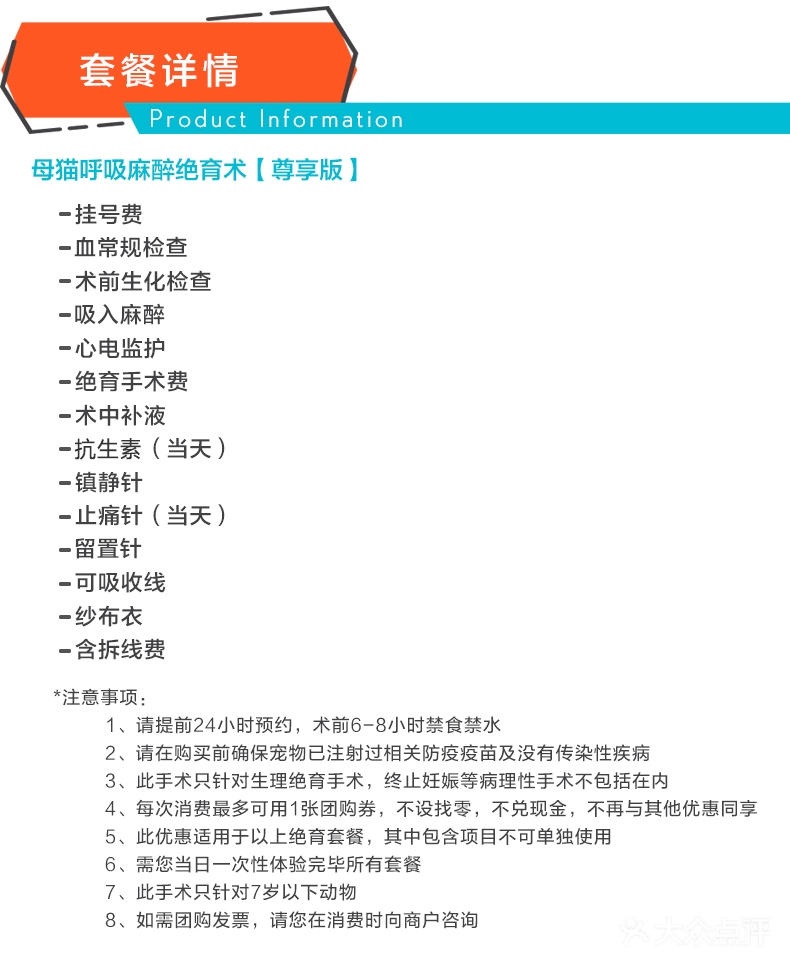 套餐详情

Product Information

母猫呼吸麻醉绝育术【尊享版】

- 挂号费
- 血常规检查
- 术前生化检查
- 吸入麻醉
- 心电监护
- 绝育手术费
- 术中补液
- 抗生素（当天）
- 镇静针
- 止痛针（当天）
- 留置针
- 可吸收线
- 纱布衣
- 含拆线费

*注意事项：

1、请提前24小时预约，术前6-8小时禁食禁水
2、请在购买前确保宠物已注射过相关防疫疫苗及没有传染性疾病
3、此手术只针对生理绝育手术，终止妊娠等病理性手术不包括在内
4、每次消费最多可用1张团购券，不设找零，不兑现金，不再与其他优惠同享
5、此优惠适用于以上绝育套餐，其中包含项目不可单独使用
6、需您当日一次性体验完毕所有套餐
7、此手术只针对7岁以下动物
8、如需团购发票，请您在消费时向商户咨询

大众点评